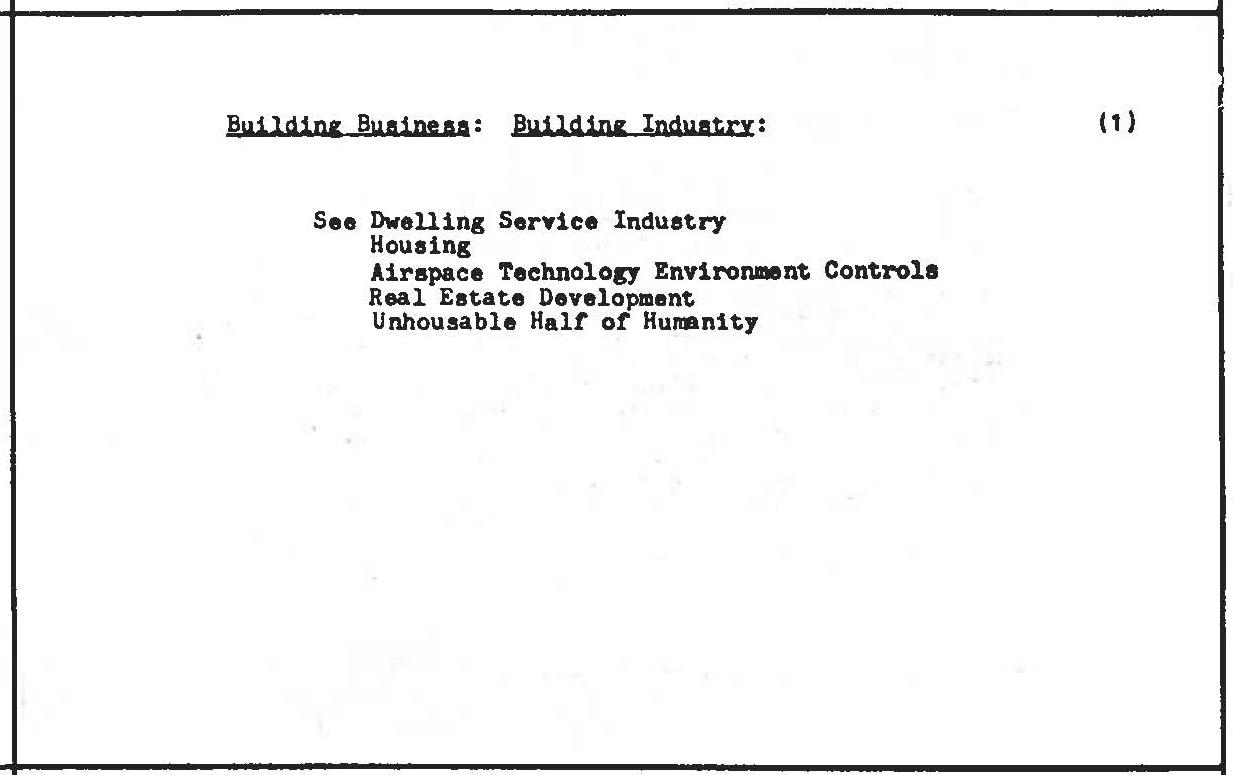 Building Business: Building Industry: (1)

See Dwelling Service Industry
Housing
Airspace Technology Environment Controls
Real Estate Development
Unhousable Half of Humanity